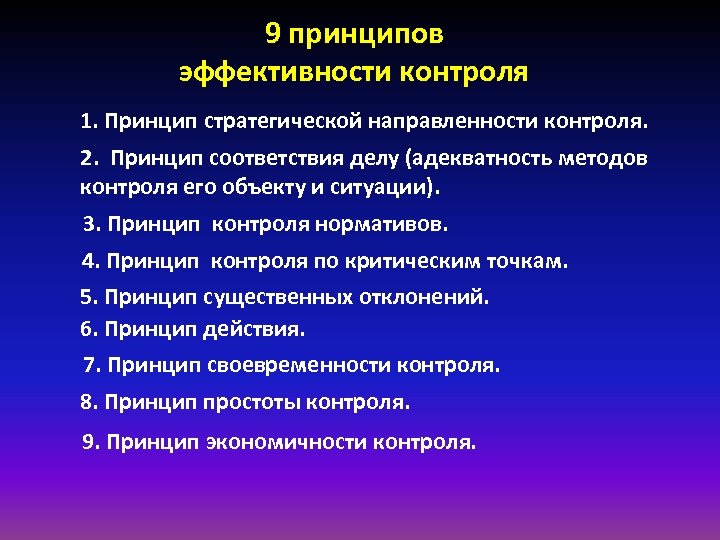 9 принципов
эффективности контроля

1. Принцип стратегической направленности контроля.

2. Принцип соответствия делу (адекватность методов контроля его объекту и ситуации).

3. Принцип контроля нормативов.

4. Принцип контроля по критическим точкам.

5. Принцип существенных отклонений.

6. Принцип действия.

7. Принцип своевременности контроля.

8. Принцип простоты контроля.

9. Принцип экономичности контроля.